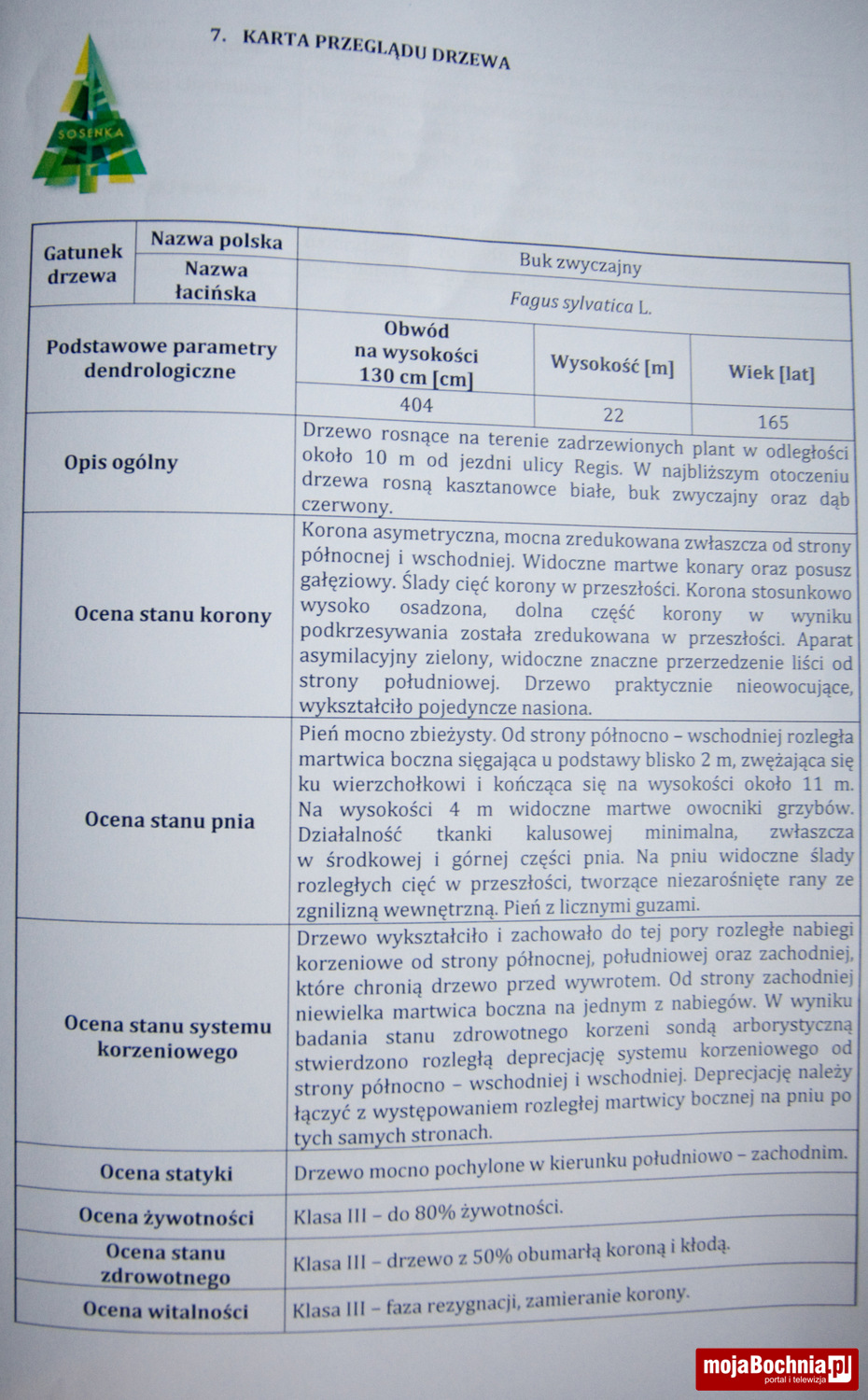 SOSENKA

7. KARTA PRZEGLĄDU DRZEWA

| Gatunek drzewa | Nazwa polska | Buk zwyczajny | | |
|---|---|---|---|---|
| | Nazwa łacińska | Fagus sylvatica L. | | |
| Podstawowe parametry dendrologiczne | | Obwód na wysokości 130 cm [cm] | Wysokość [m] | Wiek [lat] |
| | | 404 | 22 | 165 |
| Opis ogólny | | Drzewo rosnące na terenie zadrzewionych plant w odległości około 10 m od jezdni ulicy Regis. W najbliższym otoczeniu drzewa rosną kasztanowce białe, buk zwyczajny oraz dąb czerwony. | | |
| Ocena stanu korony | | Korona asymetryczna, mocna zredukowana zwłaszcza od strony północnej i wschodniej. Widoczne martwe konary oraz posusz gałęziowy. Ślady cięć korony w przeszłości. Korona stosunkowo wysoko osadzona, dolna część korony w wyniku podkrzesywania została zredukowana w przeszłości. Aparat asymilacyjny zielony, widoczne znaczne przerzedzenie liści od strony południowej. Drzewo praktycznie nieowocujące, wykształciło pojedyncze nasiona. | | |
| Ocena stanu pnia | | Pień mocno zbieżysty. Od strony północno – wschodniej rozległa martwica boczna sięgająca u podstawy blisko 2 m, zwężająca się ku wierzchołkowi i kończąca się na wysokości około 11 m. Na wysokości 4 m widoczne martwe owocniki grzybów. Działalność tkanki kalusowej minimalna, zwłaszcza w środkowej i górnej części pnia. Na pniu widoczne ślady rozległych cięć w przeszłości, tworzące niezarośnięte rany ze zgnilizną wewnętrzną. Pień z licznymi guzami. | | |
| Ocena stanu systemu korzeniowego | | Drzewo wykształciło i zachowało do tej pory rozległe nabiegi korzeniowe od strony północnej, południowej oraz zachodniej, które chronią drzewo przed wywrotem. Od strony zachodniej niewielka martwica boczna na jednym z nabiegów. W wyniku badania stanu zdrowotnego korzeni sondą arborystyczną stwierdzono rozległą deprecjację systemu korzeniowego od strony północno – wschodniej i wschodniej. Deprecjację należy łączyć z występowaniem rozległej martwicy bocznej na pniu po tych samych stronach. | | |
| Ocena statyki | | Drzewo mocno pochylone w kierunku południowo – zachodnim. | | |
| Ocena żywotności | | Klasa III – do 80% żywotności. | | |
| Ocena stanu zdrowotnego | | Klasa III – drzewo z 50% obumarłą koroną i kłodą. | | |
| Ocena witalności | | Klasa III – faza rezygnacji, zamieranie korony. | | |

mojaBochnia.pl
portal i telewizja